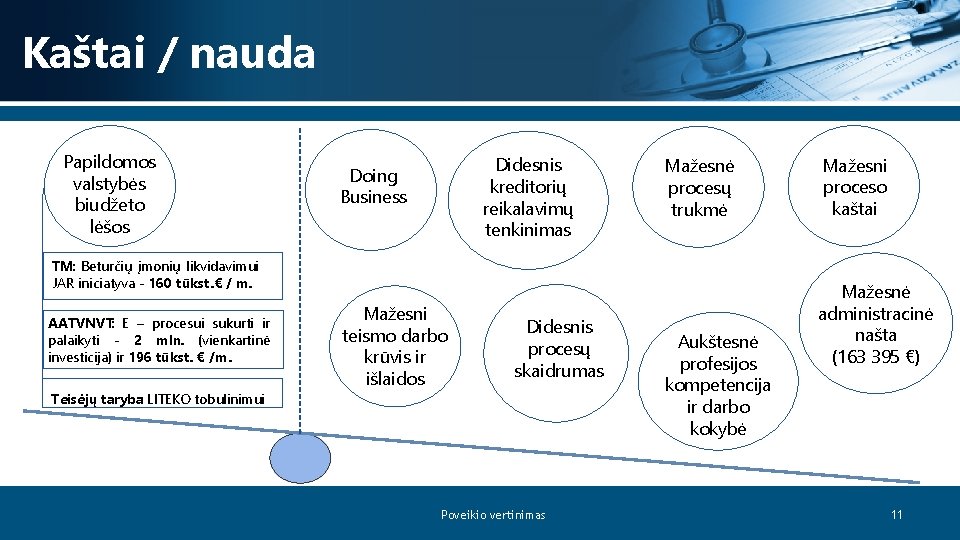 Kaštai / nauda

Papildomos valstybės biudžeto lėšos

TM: Beturčių įmonių likvidavimui JAR iniciatyva - 160 tūkst.€ / m.

AATVNVT: E – procesui sukurti ir palaikyti - 2 mln. (vienkartinė investicija) ir 196 tūkst. € /m.

Teisėjų taryba LITEKO tobulinimui

Doing Business

Didesnis kreditorių reikalavimų tenkinimas

Mažesnė procesų trukmė

Mažesni proceso kaštai

Mažesni teismo darbo krūvis ir išlaidos

Didesnis procesų skaidrumas

Aukštesnė profesijos kompetencija ir darbo kokybė

Mažesnė administracinė našta (163 395 €)

Poveikio vertinimas

11